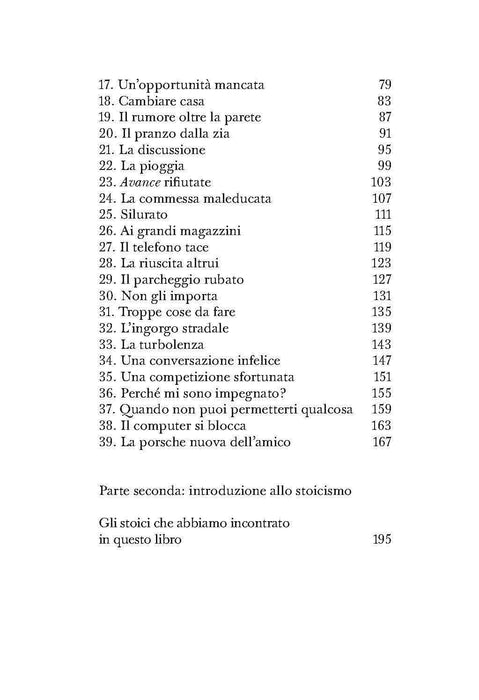 17. Un'opportunità mancata 79
18. Cambiare casa 83
19. Il rumore oltre la parete 87
20. Il pranzo dalla zia 91
21. La discussione 95
22. La pioggia 99
23. Avance rifiutate 103
24. La commessa maleducata 107
25. Silurato 111
26. Ai grandi magazzini 115
27. Il telefono tace 119
28. La riuscita altrui 123
29. Il parcheggio rubato 127
30. Non gli importa 131
31. Troppe cose da fare 135
32. L'ingorgo stradale 139
33. La turbolenza 143
34. Una conversazione infelice 147
35. Una competizione sfortunata 151
36. Perché mi sono impegnato? 155
37. Quando non puoi permetterti qualcosa 159
38. Il computer si blocca 163
39. La porsche nuova dell'amico 167

Parte seconda: introduzione allo stoicismo

Gli stoici che abbiamo incontrato
in questo libro 195